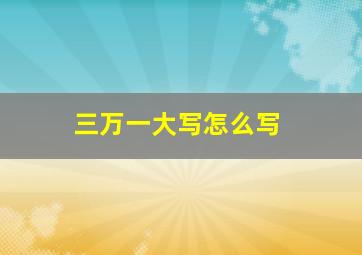 三万一大写怎么写